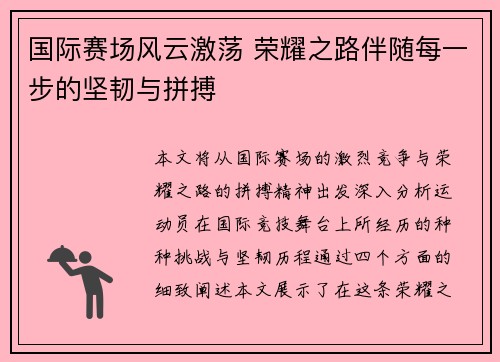 国际赛场风云激荡 荣耀之路伴随每一步的坚韧与拼搏

本文将从国际赛场的激烈竞争与荣耀之路的拼搏精神出发深入分析运动员在国际竞技舞台上所经历的种种挑战与坚韧历程通过四个方面的细致阐述本文展示了在这条荣耀之